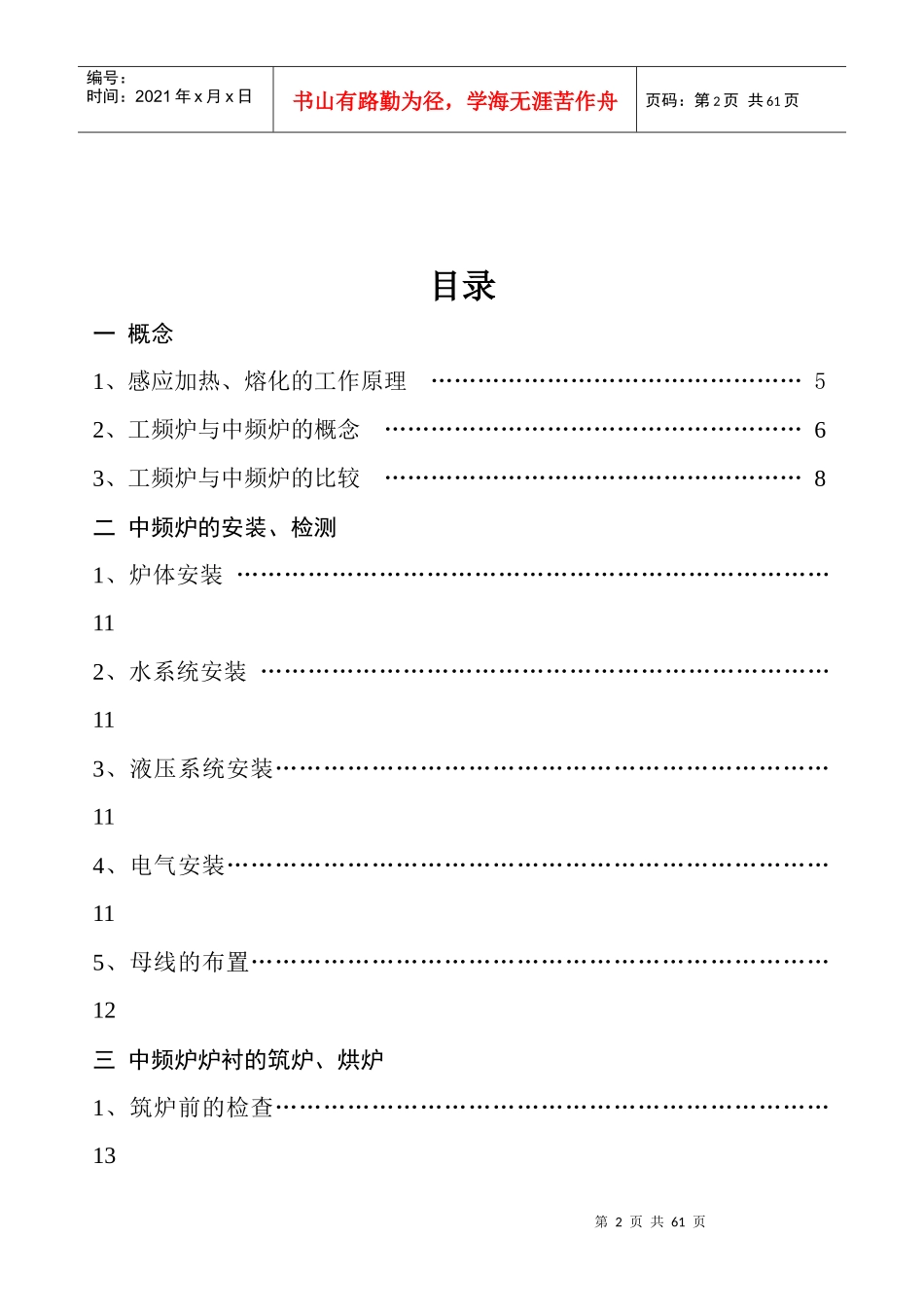 编号：
时间：2021年x月x日

书山有路勤为径，学海无涯苦作舟

页码：第2页 共61页

目录

一 概念

1、感应加热、熔化的工作原理 5

2、工频炉与中频炉的概念 6

3、工频炉与中频炉的比较 8

二 中频炉的安装、检测

1、炉体安装

11

2、水系统安装

11

3、液压系统安装

11

4、电气安装

11

5、母线的布置

12

三 中频炉炉衬的筑炉、烘炉

1、筑炉前的检查

13

第2页 共61页